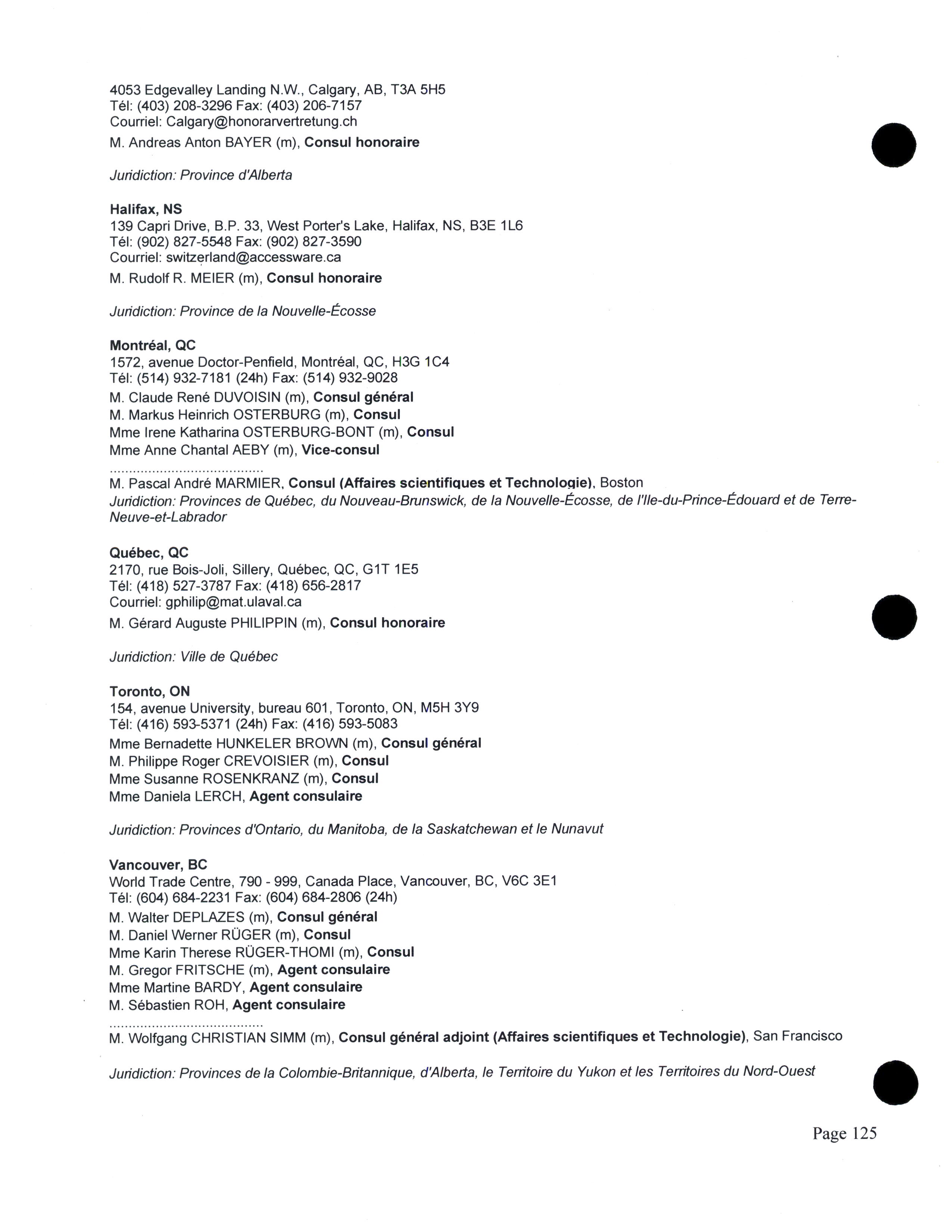 4053 Edgevalley Landing N.W., Calgary, AB, T3A 5H5
Tél: (403) 208-3296 Fax: (403) 206-7157
Courriel: Calgary@honorarvertretung.ch
M. Andreas Anton BAYER (m), Consul honoraire

Juridiction: Province d'Alberta

Halifax, NS
139 Capri Drive, B.P. 33, West Porter's Lake, Halifax, NS, B3E 1L6
Tél: (902) 827-5548 Fax: (902) 827-3590
Courriel: switzerland@accessware.ca
M. Rudolf R. MEIER (m), Consul honoraire

Juridiction: Province de la Nouvelle-Écosse

Montréal, QC
1572, avenue Doctor-Penfield, Montréal, QC, H3G 1C4
Tél: (514) 932-7181 (24h) Fax: (514) 932-9028
M. Claude René DUVOISIN (m), Consul général
M. Markus Heinrich OSTERBURG (m), Consul
Mme Irene Katharina OSTERBURG-BONT (m), Consul
Mme Anne Chantal AEBY (m), Vice-consul
.......................................
M. Pascal André MARMIER, Consul (Affaires scientifiques et Technologie), Boston
Juridiction: Provinces de Québec, du Nouveau-Brunswick, de la Nouvelle-Écosse, de l'Ile-du-Prince-Édouard et de Terre-Neuve-et-Labrador

Québec, QC
2170, rue Bois-Joli, Sillery, Québec, QC, G1T 1E5
Tél: (418) 527-3787 Fax: (418) 656-2817
Courriel: gphilip@mat.ulaval.ca
M. Gérard Auguste PHILIPPIN (m), Consul honoraire

Juridiction: Ville de Québec

Toronto, ON
154, avenue University, bureau 601, Toronto, ON, M5H 3Y9
Tél: (416) 593-5371 (24h) Fax: (416) 593-5083
Mme Bernadette HUNKELER BROWN (m), Consul général
M. Philippe Roger CREVOISIER (m), Consul
Mme Susanne ROSENKRANZ (m), Consul
Mme Daniela LERCH, Agent consulaire

Juridiction: Provinces d'Ontario, du Manitoba, de la Saskatchewan et le Nunavut

Vancouver, BC
World Trade Centre, 790 - 999, Canada Place, Vancouver, BC, V6C 3E1
Tél: (604) 684-2231 Fax: (604) 684-2806 (24h)
M. Walter DEPLAZES (m), Consul général
M. Daniel Werner RÜGER (m), Consul
Mme Karin Therese RÜGER-THOMI (m), Consul
M. Gregor FRITSCHE (m), Agent consulaire
Mme Martine BARDY, Agent consulaire
M. Sébastien ROH, Agent consulaire
.......................................
M. Wolfgang CHRISTIAN SIMM (m), Consul général adjoint (Affaires scientifiques et Technologie), San Francisco

Juridiction: Provinces de la Colombie-Britannique, d'Alberta, le Territoire du Yukon et les Territoires du Nord-Ouest

Page 125